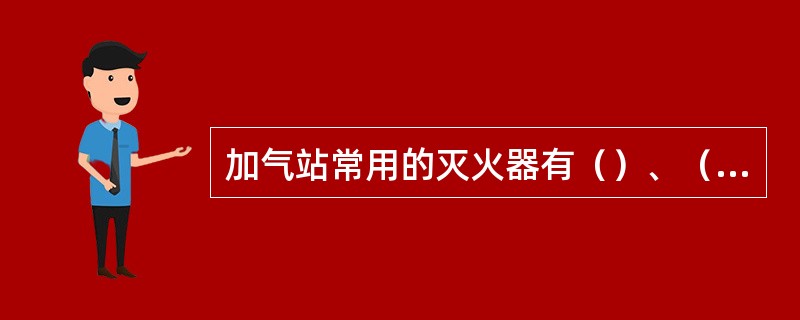 加气站常用的灭火器有（）、（...